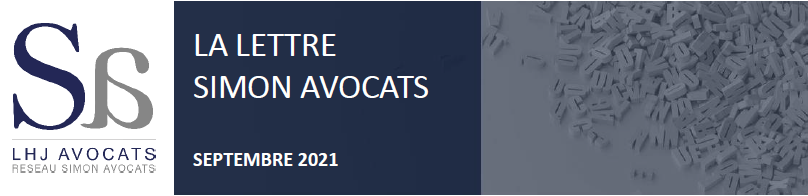 SJS
LHJ AVOCATS
RESEAU SIMON AVOCATS

LA LETTRE
SIMON AVOCATS

SEPTEMBRE 2021